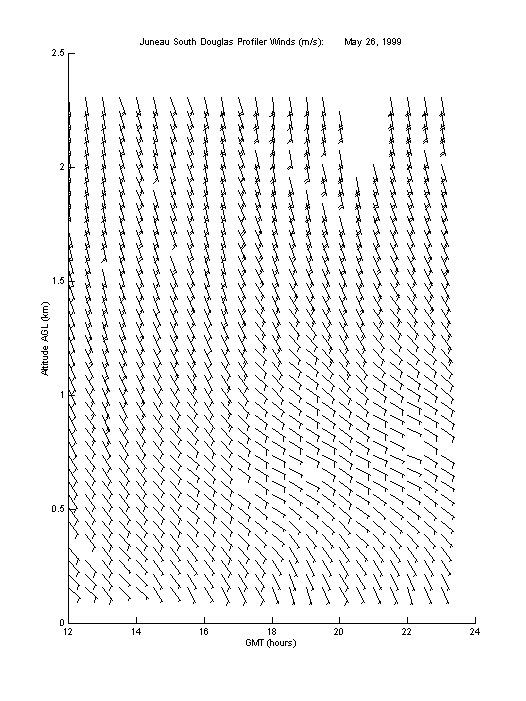 Juneau South Douglas Profiler Winds (m/s): May 26, 1999

2.5

2

1.5

1

0.5

0

Altitude AGL (km)

12 14 16 18 20 22 24

GMT (hours)